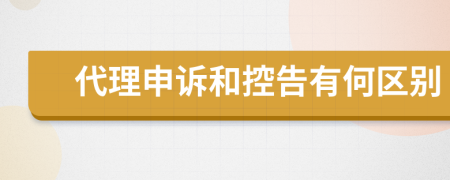 代理申诉和控告有何区别